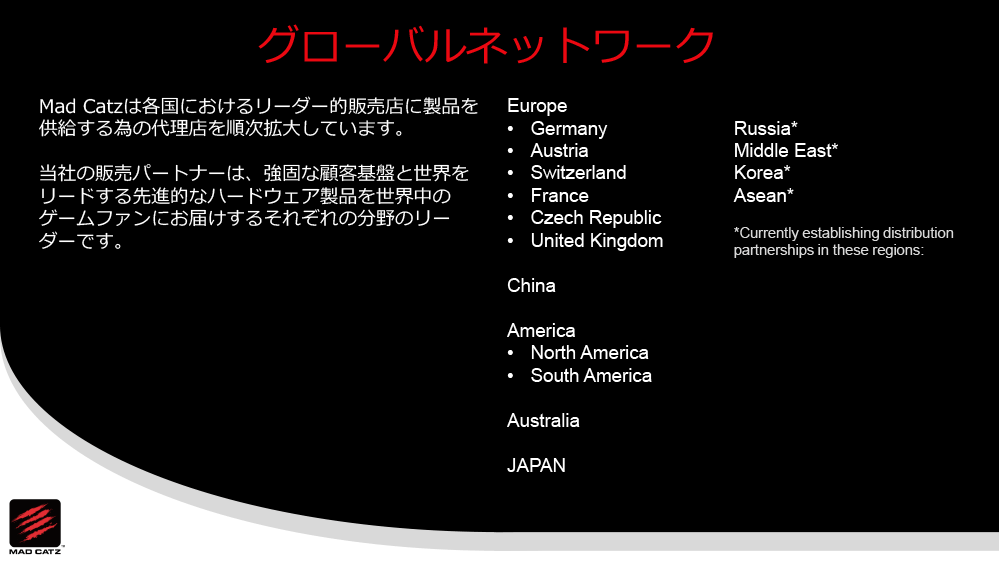 グローバルネットワーク

Mad Catzは各国におけるリーダー的販売店に製品を供給する為の代理店を順次拡大しています。

当社の販売パートナーは、強固な顧客基盤と世界をリードする先進的なハードウェア製品を世界中のゲームファンにお届けするそれぞれの分野のリーダーです。

Europe
• Germany
• Austria
• Switzerland
• France
• Czech Republic
• United Kingdom

China

America
• North America
• South America

Australia

JAPAN

Russia*
Middle East*
Korea*
Asean*

*Currently establishing distribution partnerships in these regions:

MAD CATZ